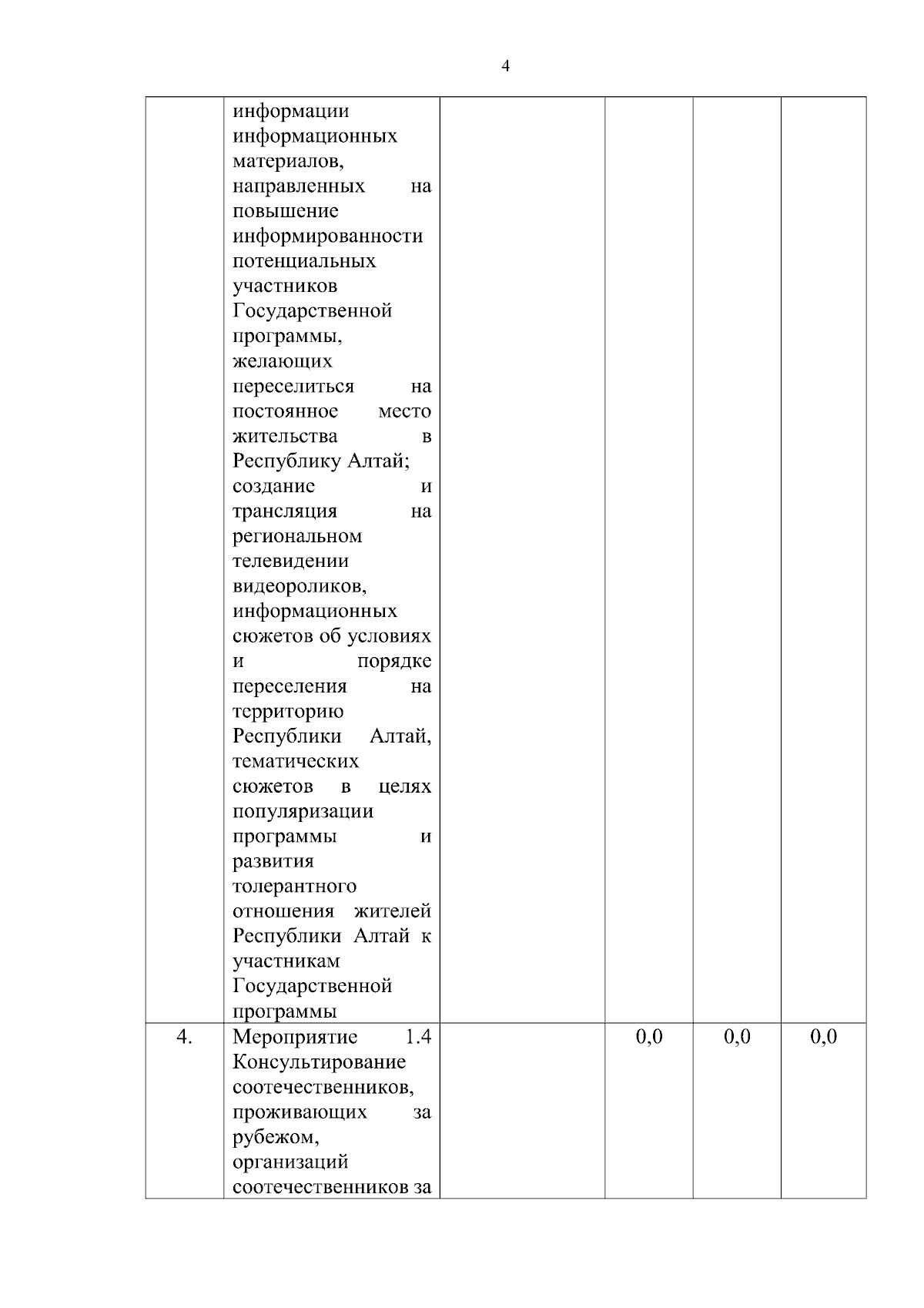 4

|  |  |  |  |  |  |
|---|---|---|---|---|---|
|  | информации информационных материалов, направленных на повышение информированности потенциальных участников Государственной программы, желающих переселиться на постоянное место жительства в Республику Алтай; создание и трансляция на региональном телевидении видеороликов, информационных сюжетов об условиях и порядке переселения на территорию Республики Алтай, тематических сюжетов в целях популяризации программы и развития толерантного отношения жителей Республики Алтай к участникам Государственной программы |  |  |  |  |
| 4. | Мероприятие 1.4 Консультирование соотечественников, проживающих за рубежом, организаций соотечественников за |  | 0,0 | 0,0 | 0,0 |